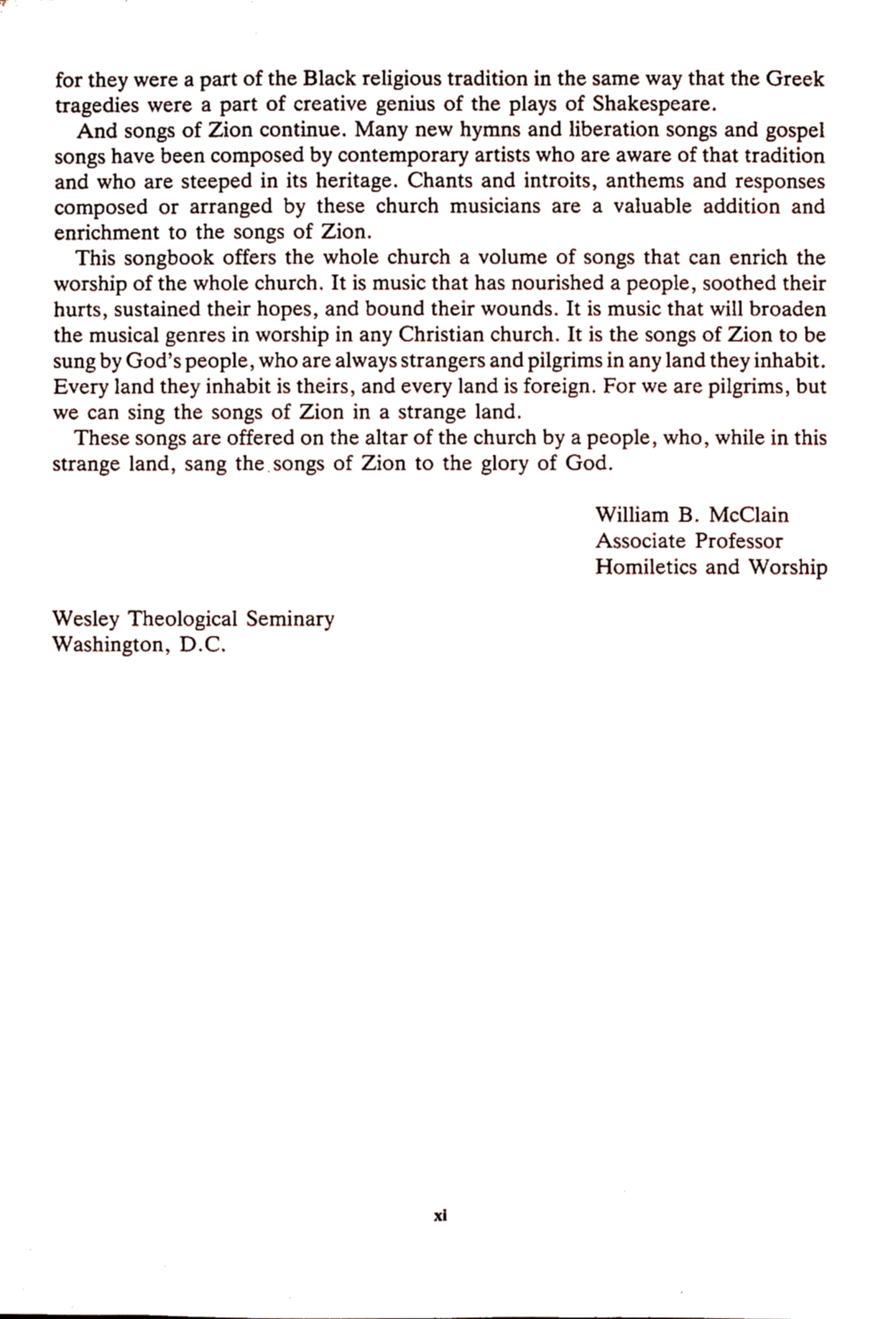 for they were a part of the Black religious tradition in the same way that the Greek tragedies were a part of creative genius of the plays of Shakespeare.

And songs of Zion continue. Many new hymns and liberation songs and gospel songs have been composed by contemporary artists who are aware of that tradition and who are steeped in its heritage. Chants and introits, anthems and responses composed or arranged by these church musicians are a valuable addition and enrichment to the songs of Zion.

This songbook offers the whole church a volume of songs that can enrich the worship of the whole church. It is music that has nourished a people, soothed their hurts, sustained their hopes, and bound their wounds. It is music that will broaden the musical genres in worship in any Christian church. It is the songs of Zion to be sung by God's people, who are always strangers and pilgrims in any land they inhabit. Every land they inhabit is theirs, and every land is foreign. For we are pilgrims, but we can sing the songs of Zion in a strange land.

These songs are offered on the altar of the church by a people, who, while in this strange land, sang the songs of Zion to the glory of God.

William B. McClain
Associate Professor
Homiletics and Worship

Wesley Theological Seminary
Washington, D.C.

xi